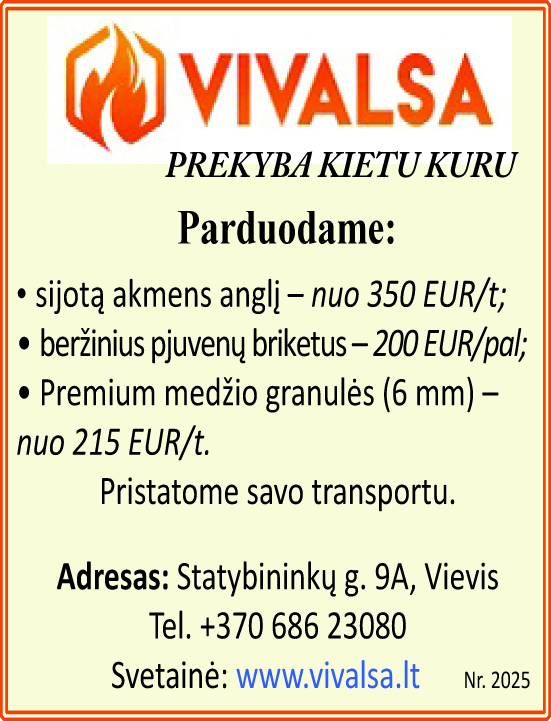 VIVALSA

PREKYBA KIETU KURU

Parduodame:

• sijotą akmens anglį – nuo 350 EUR/t;
• beržinius pjuvenų briketus – 200 EUR/pal;
• Premium medžio granulės (6 mm) – nuo 215 EUR/t.

Pristatome savo transportu.

Adresas: Statybininkų g. 9A, Vievis
Tel. +370 686 23080
Svetainė: www.vivalsa.lt

Nr. 2025